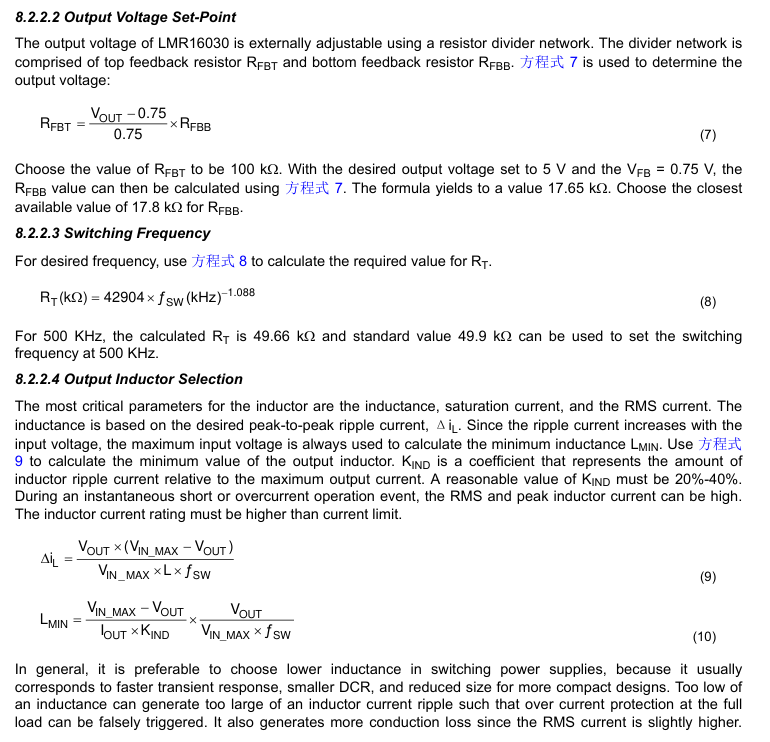 8.2.2.2 Output Voltage Set-Point

The output voltage of LMR16030 is externally adjustable using a resistor divider network. The divider network is comprised of top feedback resistor $R_{FBT}$ and bottom feedback resistor $R_{FBB}$. 方程式 7 is used to determine the output voltage:

$R_{FBT} = \frac{V_{OUT} - 0.75}{0.75} \times R_{FBB}$ (7)

Choose the value of $R_{FBT}$ to be 100 kΩ. With the desired output voltage set to 5 V and the $V_{FB}$ = 0.75 V, the $R_{FBB}$ value can then be calculated using 方程式 7. The formula yields to a value 17.65 kΩ. Choose the closest available value of 17.8 kΩ for $R_{FBB}$.

8.2.2.3 Switching Frequency

For desired frequency, use 方程式 8 to calculate the required value for $R_T$.

$R_T(k\Omega) = 42904 \times f_{SW}(kHz)^{-1.088}$ (8)

For 500 KHz, the calculated $R_T$ is 49.66 kΩ and standard value 49.9 kΩ can be used to set the switching frequency at 500 KHz.

8.2.2.4 Output Inductor Selection

The most critical parameters for the inductor are the inductance, saturation current, and the RMS current. The inductance is based on the desired peak-to-peak ripple current, $\Delta i_L$. Since the ripple current increases with the input voltage, the maximum input voltage is always used to calculate the minimum inductance $L_{MIN}$. Use 方程式 9 to calculate the minimum value of the output inductor. $K_{IND}$ is a coefficient that represents the amount of inductor ripple current relative to the maximum output current. A reasonable value of $K_{IND}$ must be 20%-40%. During an instantaneous short or overcurrent operation event, the RMS and peak inductor current can be high. The inductor current rating must be higher than current limit.

$\Delta i_L = \frac{V_{OUT} \times (V_{IN\_MAX} - V_{OUT})}{V_{IN\_MAX} \times L \times f_{SW}}$ (9)

$L_{MIN} = \frac{V_{IN\_MAX} - V_{OUT}}{I_{OUT} \times K_{IND}} \times \frac{V_{OUT}}{V_{IN\_MAX} \times f_{SW}}$ (10)

In general, it is preferable to choose lower inductance in switching power supplies, because it usually corresponds to faster transient response, smaller DCR, and reduced size for more compact designs. Too low of an inductance can generate too large of an inductor current ripple such that over current protection at the full load can be falsely triggered. It also generates more conduction loss since the RMS current is slightly higher.